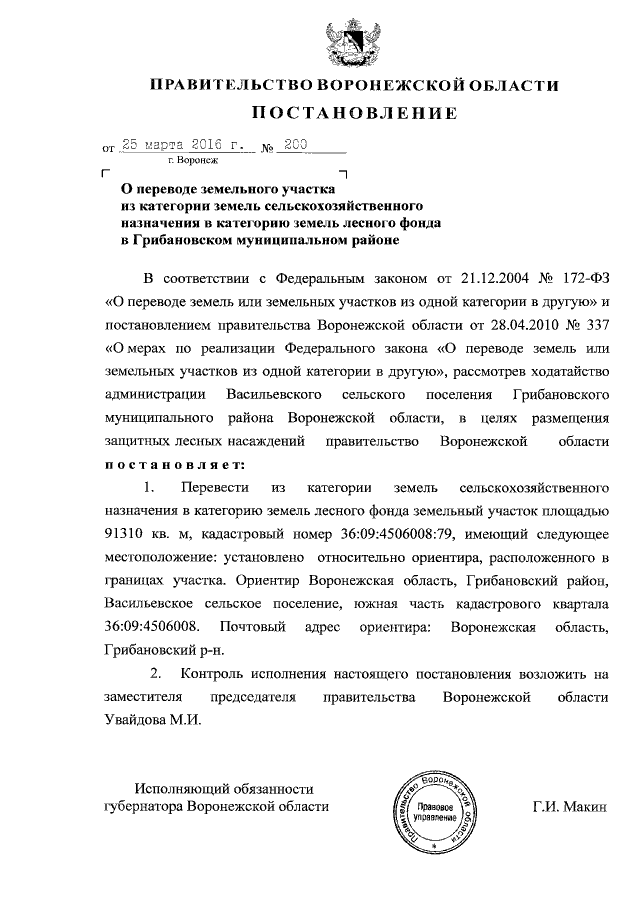 ПРАВИТЕЛЬСТВО ВОРОНЕЖСКОЙ ОБЛАСТИ

ПОСТАНОВЛЕНИЕ

от 25 марта 2016 г. № 200
г. Воронеж

О переводе земельного участка из категории земель сельскохозяйственного назначения в категорию земель лесного фонда в Грибановском муниципальном районе

В соответствии с Федеральным законом от 21.12.2004 № 172-ФЗ «О переводе земель или земельных участков из одной категории в другую» и постановлением правительства Воронежской области от 28.04.2010 № 337 «О мерах по реализации Федерального закона «О переводе земель или земельных участков из одной категории в другую», рассмотрев ходатайство администрации Васильевского сельского поселения Грибановского муниципального района Воронежской области, в целях размещения защитных лесных насаждений правительство Воронежской области постановляет:

1. Перевести из категории земель сельскохозяйственного назначения в категорию земель лесного фонда земельный участок площадью 91310 кв. м, кадастровый номер 36:09:4506008:79, имеющий следующее местоположение: установлено относительно ориентира, расположенного в границах участка. Ориентир Воронежская область, Грибановский район, Васильевское сельское поселение, южная часть кадастрового квартала 36:09:4506008. Почтовый адрес ориентира: Воронежская область, Грибановский р-н.

2. Контроль исполнения настоящего постановления возложить на заместителя председателя правительства Воронежской области Увайдова М.И.

Исполняющий обязанности губернатора Воронежской области

Правительство Воронежской области
Правовое управление

Г.И. Макин